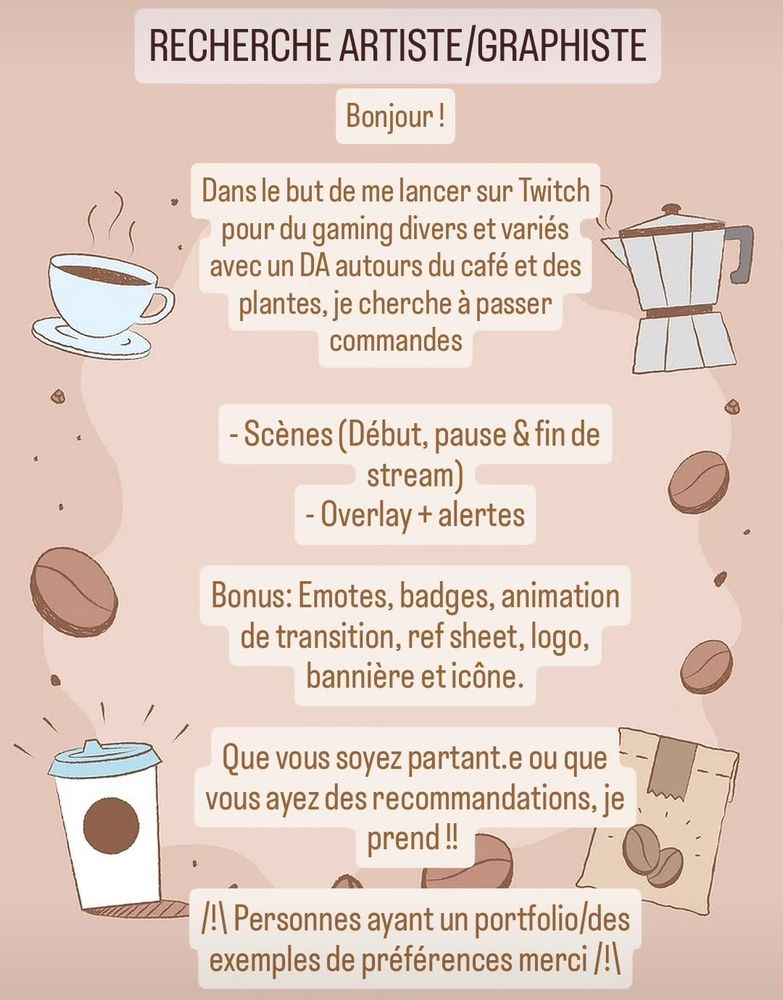 RECHERCHE ARTISTE/GRAPHISTE

Bonjour !

Dans le but de me lancer sur Twitch pour du gaming divers et variés avec un DA autours du café et des plantes, je cherche à passer commandes

- Scènes (Début, pause & fin de stream)
- Overlay + alertes

Bonus: Emotes, badges, animation de transition, ref sheet, logo, bannière et icône.

Que vous soyez partant.e ou que vous ayez des recommandations, je prend !!

/!\ Personnes ayant un portfolio/des exemples de préférences merci /!\